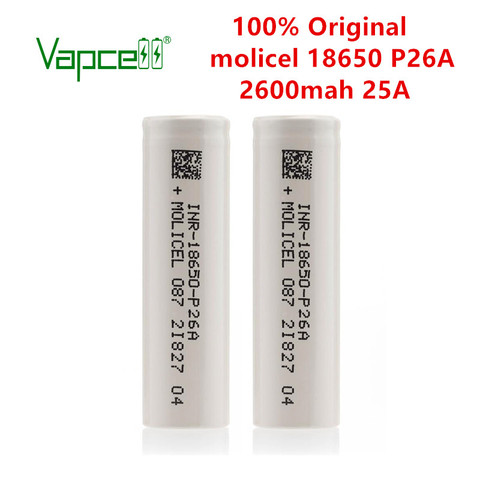 Vapcell®

100% Original
molicel 18650 P26A
2600mah 25A

INR-18650-P26A
+ MOLICEL 087 2I827 04

INR-18650-P26A
+ MOLICEL 087 2I827 04